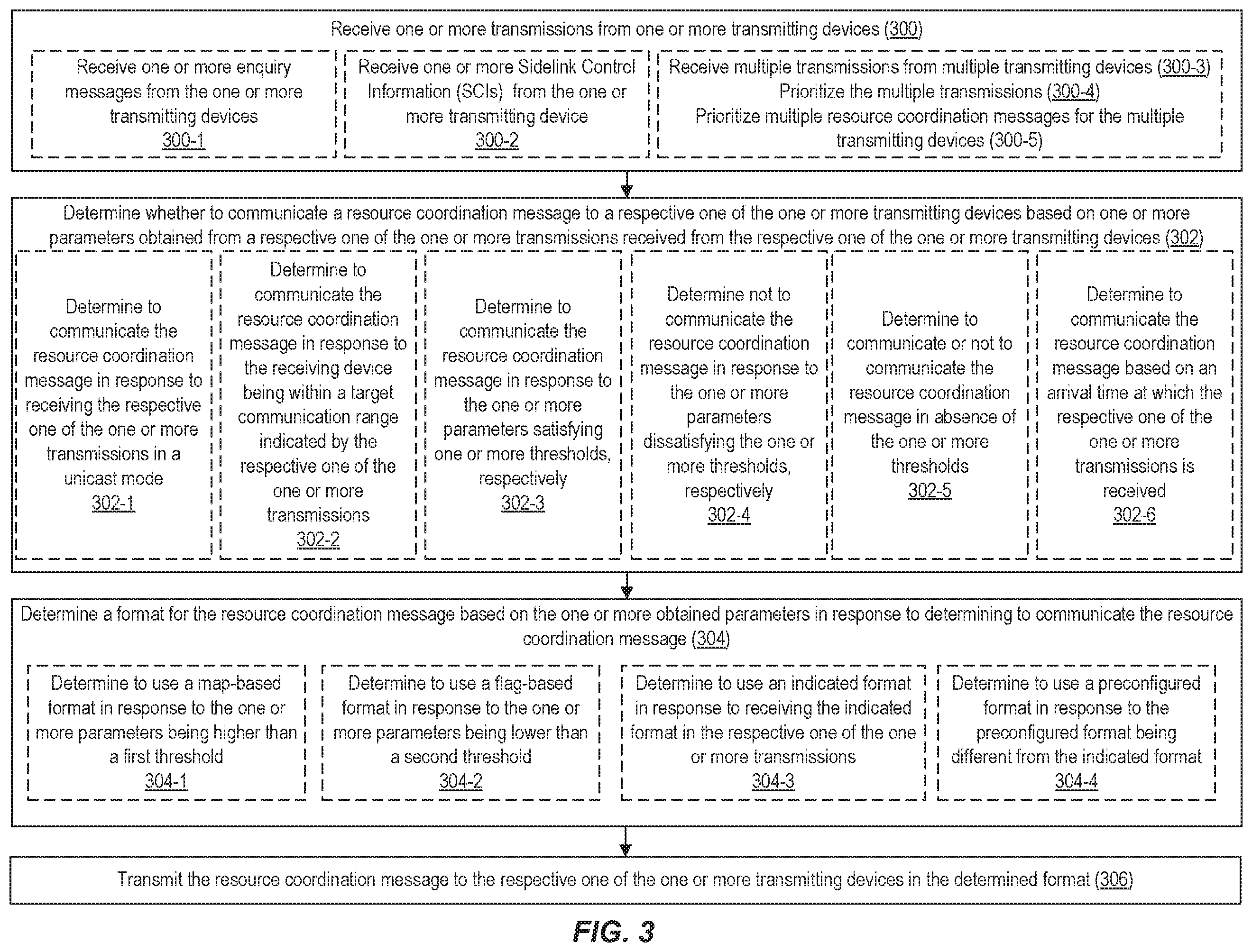 Receive one or more transmissions from one or more transmitting devices (300)

Receive one or more enquiry messages from the one or more transmitting devices
300-1

Receive one or more Sidelink Control Information (SCIs) from the one or more transmitting device
300-2

Receive multiple transmissions from multiple transmitting devices (300-3)
Prioritize the multiple transmissions (300-4)
Prioritize multiple resource coordination messages for the multiple transmitting devices (300-5)

Determine whether to communicate a resource coordination message to a respective one of the one or more transmitting devices based on one or more parameters obtained from a respective one of the one or more transmissions received from the respective one of the one or more transmitting devices (302)

Determine to communicate the resource coordination message in response to receiving the respective one of the one or more transmissions in a unicast mode
302-1

Determine to communicate the resource coordination message in response to the receiving device being within a target communication range indicated by the respective one of the one or more transmissions
302-2

Determine to communicate the resource coordination message in response to the one or more parameters satisfying one or more thresholds, respectively
302-3

Determine not to communicate the resource coordination message in response to the one or more parameters dissatisfying the one or more thresholds, respectively
302-4

Determine to communicate or not to communicate the resource coordination message in absence of the one or more thresholds
302-5

Determine to communicate the resource coordination message based on an arrival time at which the respective one of the one or more transmissions is received
302-6

Determine a format for the resource coordination message based on the one or more obtained parameters in response to determining to communicate the resource coordination message (304)

Determine to use a map-based format in response to the one or more parameters being higher than a first threshold
304-1

Determine to use a flag-based format in response to the one or more parameters being lower than a second threshold
304-2

Determine to use an indicated format in response to receiving the indicated format in the respective one of the one or more transmissions
304-3

Determine to use a preconfigured format in response to the preconfigured format being different from the indicated format
304-4

Transmit the resource coordination message to the respective one of the one or more transmitting devices in the determined format (306)

FIG. 3